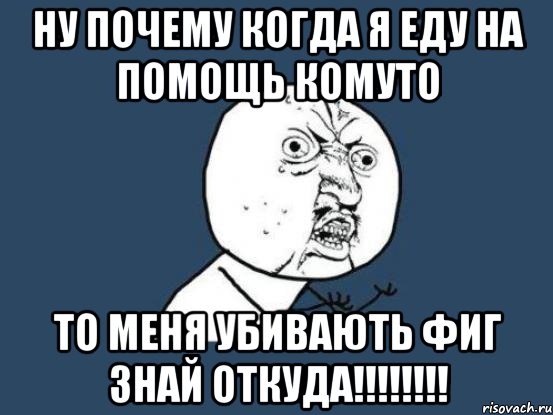 НУ ПОЧЕМУ КОГДА Я ЕДУ НА ПОМОЩЬ КОМУТО

ТО МЕНЯ УБИВАЮТЬ ФИГ ЗНАЙ ОТКУДА!!!!!!!!

risovach.ru